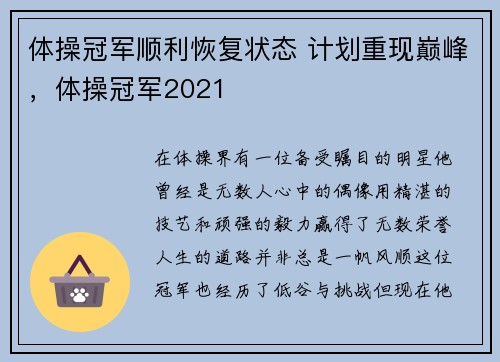 体操冠军顺利恢复状态 计划重现巅峰，体操冠军2021

在体操界有一位备受瞩目的明星他曾经是无数人心中的偶像用精湛的技艺和顽强的毅力赢得了无数荣誉人生的道路并非总是一帆风顺这位冠军也经历了低谷与挑战但现在他